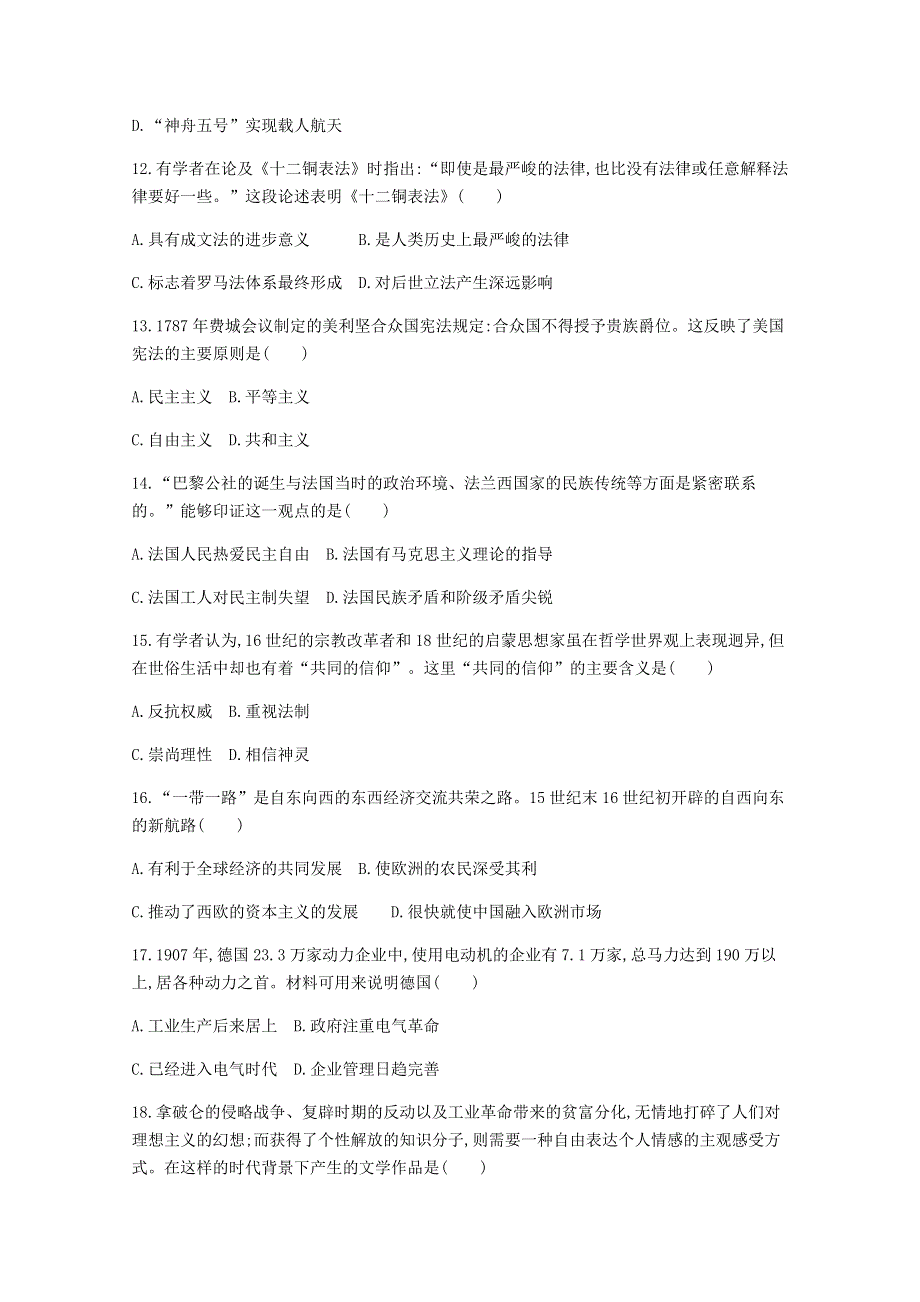 D.“神舟五号”实现载人航天

12.有学者在论及《十二铜表法》时指出:“即使是最严峻的法律,也比没有法律或任意解释法律要好一些。”这段论述表明《十二铜表法》(　　)

A.具有成文法的进步意义　　B.是人类历史上最严峻的法律

C.标志着罗马法体系最终形成　D.对后世立法产生深远影响

13.1787年费城会议制定的美利坚合众国宪法规定:合众国不得授予贵族爵位。这反映了美国宪法的主要原则是(　　)

A.民主主义　B.平等主义

C.自由主义　D.共和主义

14.“巴黎公社的诞生与法国当时的政治环境、法兰西国家的民族传统等方面是紧密联系的。”能够印证这一观点的是(　　)

A.法国人民热爱民主自由　B.法国有马克思主义理论的指导

C.法国工人对民主制失望　D.法国民族矛盾和阶级矛盾尖锐

15.有学者认为,16世纪的宗教改革者和18世纪的启蒙思想家虽在哲学世界观上表现迥异,但在世俗生活中却也有着“共同的信仰”。这里“共同的信仰”的主要含义是(　　)

A.反抗权威　B.重视法制

C.崇尚理性　D.相信神灵

16.“一带一路”是自东向西的东西经济交流共荣之路。15世纪末16世纪初开辟的自西向东的新航路(　　)

A.有利于全球经济的共同发展　B.使欧洲的农民深受其利

C.推动了西欧的资本主义的发展　　D.很快就使中国融入欧洲市场

17.1907年,德国23.3万家动力企业中,使用电动机的企业有7.1万家,总马力达到190万以上,居各种动力之首。材料可用来说明德国(　　)

A.工业生产后来居上　B.政府注重电气革命

C.已经进入电气时代　D.企业管理日趋完善

18.拿破仑的侵略战争、复辟时期的反动以及工业革命带来的贫富分化,无情地打碎了人们对理想主义的幻想;而获得了个性解放的知识分子,则需要一种自由表达个人情感的主观感受方式。在这样的时代背景下产生的文学作品是(　　)